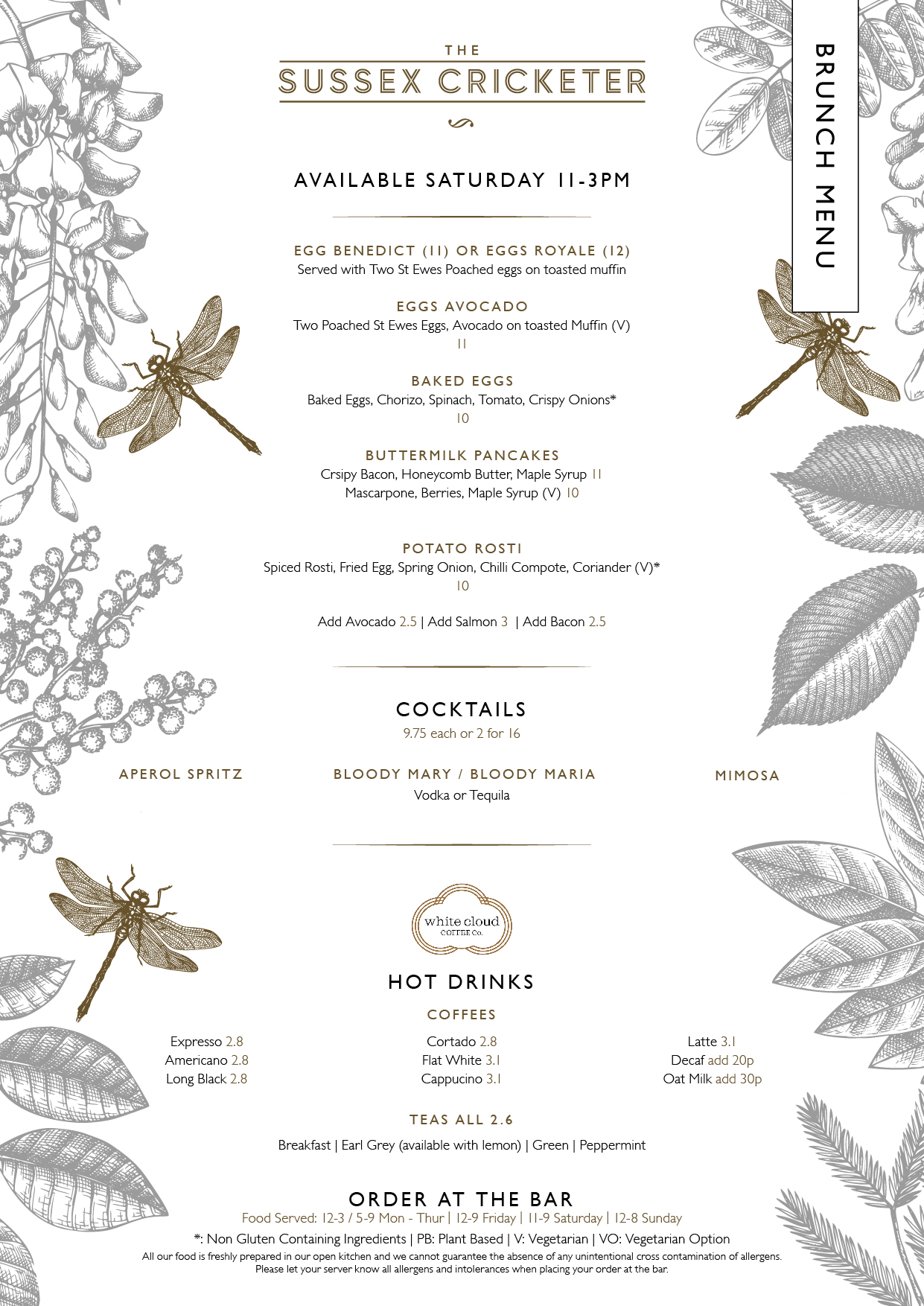 THE
SUSSEX CRICKETER

BRUNCH MENU

AVAILABLE SATURDAY 11-3PM

EGG BENEDICT (11) OR EGGS ROYALE (12)
Served with Two St Ewes Poached eggs on toasted muffin

EGGS AVOCADO
Two Poached St Ewes Eggs, Avocado on toasted Muffin (V)
11

BAKED EGGS
Baked Eggs, Chorizo, Spinach, Tomato, Crispy Onions*
10

BUTTERMILK PANCAKES
Crsipy Bacon, Honeycomb Butter, Maple Syrup 11
Mascarpone, Berries, Maple Syrup (V) 10

POTATO ROSTI
Spiced Rosti, Fried Egg, Spring Onion, Chilli Compote, Coriander (V)*
10

Add Avocado 2.5 | Add Salmon 3 | Add Bacon 2.5

COCKTAILS
9.75 each or 2 for 16

APEROL SPRITZ

BLOODY MARY / BLOODY MARIA
Vodka or Tequila

MIMOSA

white cloud
COFFEE Co.

HOT DRINKS

COFFEES

Expresso 2.8
Americano 2.8
Long Black 2.8

Cortado 2.8
Flat White 3.1
Cappucino 3.1

Latte 3.1
Decaf add 20p
Oat Milk add 30p

TEAS ALL 2.6

Breakfast | Earl Grey (available with lemon) | Green | Peppermint

ORDER AT THE BAR
Food Served: 12-3 / 5-9 Mon - Thur | 12-9 Friday | 11-9 Saturday | 12-8 Sunday
*: Non Gluten Containing Ingredients | PB: Plant Based | V: Vegetarian | VO: Vegetarian Option
All our food is freshly prepared in our open kitchen and we cannot guarantee the absence of any unintentional cross contamination of allergens.
Please let your server know all allergens and intolerances when placing your order at the bar.